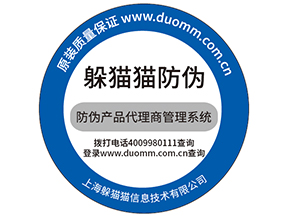 原装质量保证 www.duomm.com.cn

躲猫猫防伪

防伪产品代理商管理系统

拨打电话4009980111查询
登录www.duomm.com.cn查询

上海躲猫猫信息技术有限公司